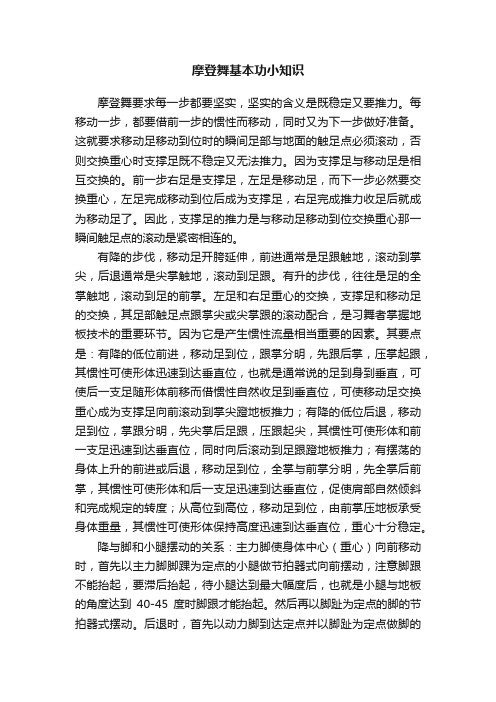 摩登舞基本功小知识

摩登舞要求每一步都要坚实，坚实的含义是既稳定又要推力。每移动一步，都要借前一步的惯性而移动，同时又为下一步做好准备。这就要求移动足移动到位时的瞬间足部与地面的触足点必须滚动，否则交换重心时支撑足既不稳定又无法推力。因为支撑足与移动足是相互交换的。前一步右足是支撑足，左足是移动足，而下一步必然要交换重心，左足完成移动到位后成为支撑足，右足完成推力收足后就成为移动足了。因此，支撑足的推力是与移动足移动到位交换重心那一瞬间触足点的滚动是紧密相连的。

有降的步伐，移动足开胯延伸，前进通常是足跟触地，滚动到掌尖，后退通常是尖掌触地，滚动到足跟。有升的步伐，往往是足的全掌触地，滚动到足的前掌。左足和右足重心的交换，支撑足和移动足的交换，其足部触足点跟掌尖或尖掌跟的滚动配合，是习舞者掌握地板技术的重要环节。因为它是产生惯性流量相当重要的因素。其要点是：有降的低位前进，移动足到位，跟掌分明，先跟后掌，压掌起跟，其惯性可使形体迅速到达垂直位，也就是通常说的足到身到垂直，可使后一支足随形体前移而借惯性自然收足到垂直位，可使移动足交换重心成为支撑足向前滚动到掌尖蹬地板推力；有降的低位后退，移动足到位，掌跟分明，先尖掌后足跟，压跟起尖，其惯性可使形体和前一支足迅速到达垂直位，同时向后滚动到足跟蹬地板推力；有摆荡的身体上升的前进或后退，移动足到位，全掌与前掌分明，先全掌后前掌，其惯性可使形体和后一支足迅速到达垂直位，促使肩部自然倾斜和完成规定的转度；从高位到高位，移动足到位，由前掌压地板承受身体重量，其惯性可使形体保持高度迅速到达垂直位，重心十分稳定。

降与脚和小腿摆动的关系：主力脚使身体中心（重心）向前移动时，首先以主力脚脚踝为定点的小腿做节拍器式向前摆动，注意脚跟不能抬起，要滞后抬起，待小腿达到最大幅度后，也就是小腿与地板的角度达到 40-45 度时脚跟才能抬起。然后再以脚趾为定点的脚的节拍器式摆动。后退时，首先以动力脚到达定点并以脚趾为定点做脚的